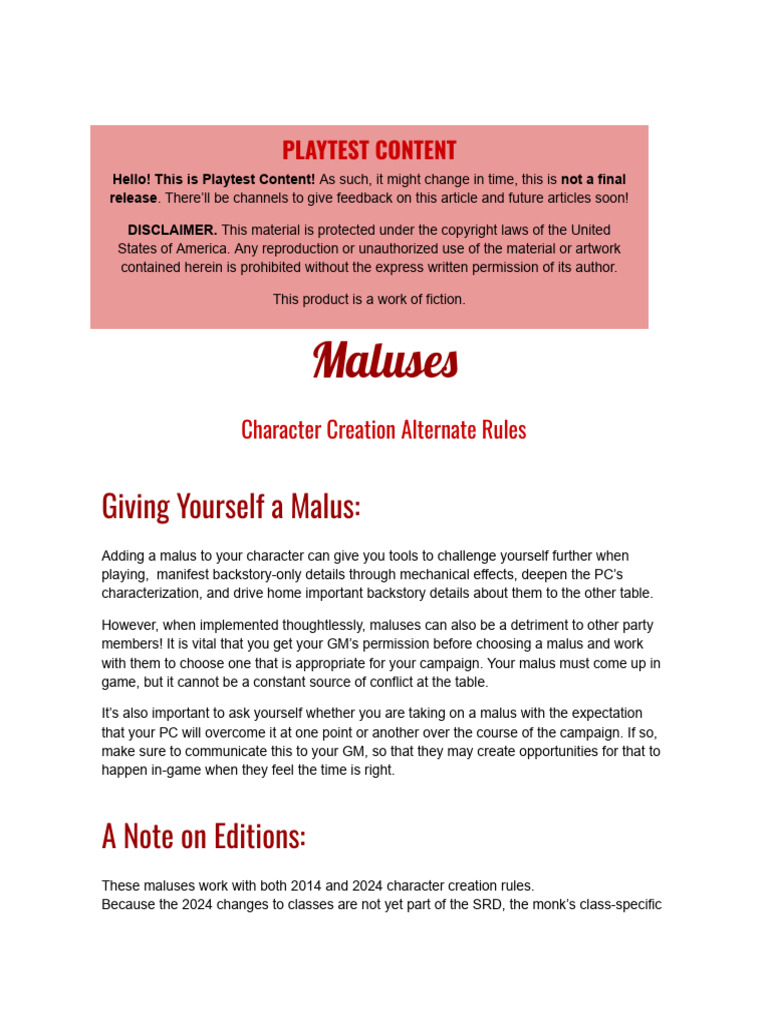 PLAYTEST CONTENT

Hello! This is Playtest Content! As such, it might change in time, this is not a final release. There'll be channels to give feedback on this article and future articles soon!

DISCLAIMER. This material is protected under the copyright laws of the United States of America. Any reproduction or unauthorized use of the material or artwork contained herein is prohibited without the express written permission of its author.

This product is a work of fiction.

Maluses

Character Creation Alternate Rules

Giving Yourself a Malus:

Adding a malus to your character can give you tools to challenge yourself further when playing, manifest backstory-only details through mechanical effects, deepen the PC's characterization, and drive home important backstory details about them to the other table.

However, when implemented thoughtlessly, maluses can also be a detriment to other party members! It is vital that you get your GM's permission before choosing a malus and work with them to choose one that is appropriate for your campaign. Your malus must come up in game, but it cannot be a constant source of conflict at the table.

It's also important to ask yourself whether you are taking on a malus with the expectation that your PC will overcome it at one point or another over the course of the campaign. If so, make sure to communicate this to your GM, so that they may create opportunities for that to happen in-game when they feel the time is right.

A Note on Editions:

These maluses work with both 2014 and 2024 character creation rules.
Because the 2024 changes to classes are not yet part of the SRD, the monk's class-specific